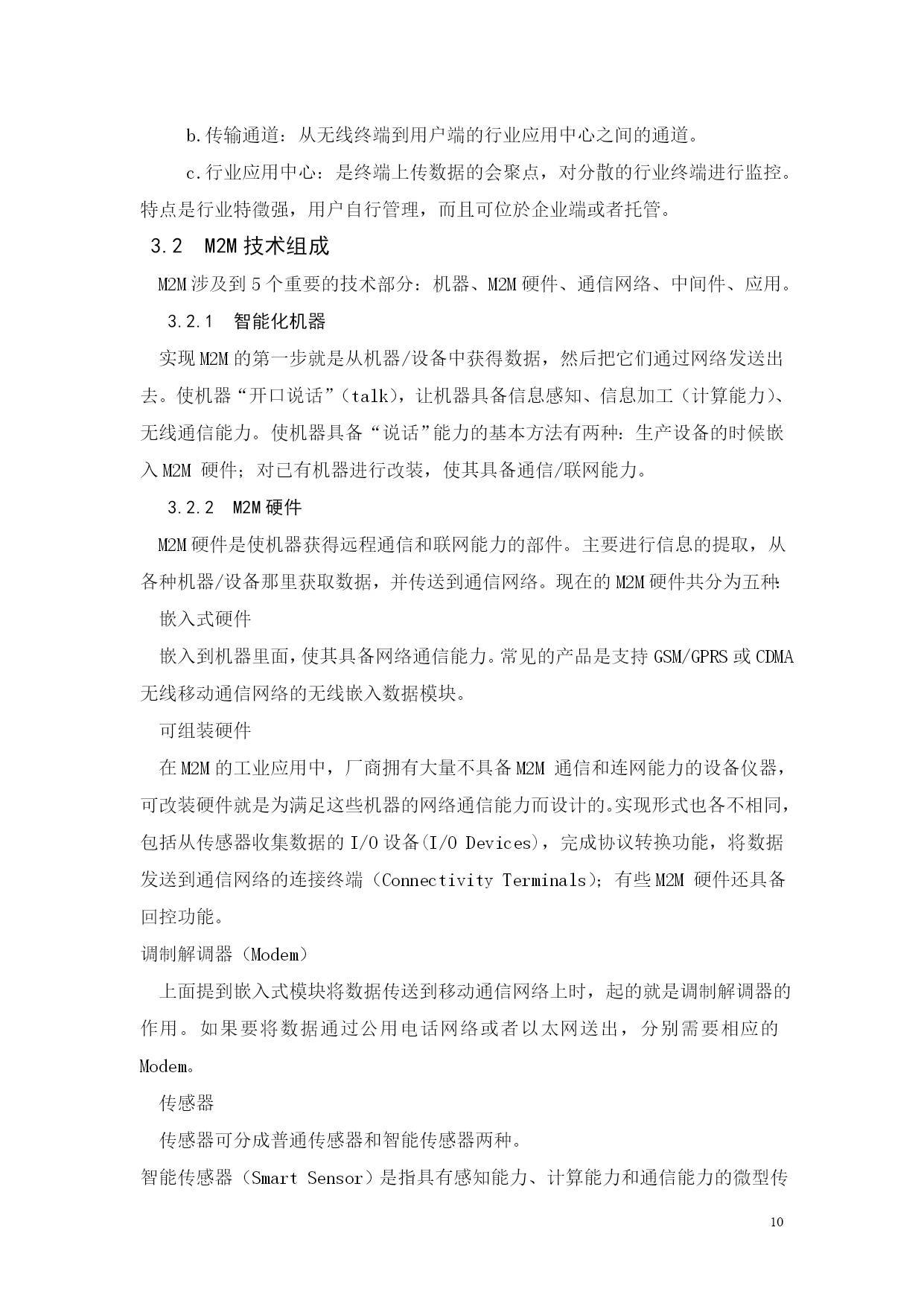 b.传输通道：从无线终端到用户端的行业应用中心之间的通道。

c.行业应用中心：是终端上传数据的会聚点，对分散的行业终端进行监控。特点是行业特徵强，用户自行管理，而且可位於企业端或者托管。

3.2　M2M 技术组成

M2M 涉及到 5 个重要的技术部分：机器、M2M 硬件、通信网络、中间件、应用。

3.2.1　智能化机器

实现 M2M 的第一步就是从机器/设备中获得数据，然后把它们通过网络发送出去。使机器“开口说话”（talk），让机器具备信息感知、信息加工（计算能力）、无线通信能力。使机器具备“说话”能力的基本方法有两种：生产设备的时候嵌入 M2M 硬件；对已有机器进行改装，使其具备通信/联网能力。

3.2.2　M2M 硬件

M2M 硬件是使机器获得远程通信和联网能力的部件。主要进行信息的提取，从各种机器/设备那里获取数据，并传送到通信网络。现在的 M2M 硬件共分为五种：

嵌入式硬件

嵌入到机器里面，使其具备网络通信能力。常见的产品是支持 GSM/GPRS 或 CDMA 无线移动通信网络的无线嵌入数据模块。

可组装硬件

在 M2M 的工业应用中，厂商拥有大量不具备 M2M 通信和连网能力的设备仪器，可改装硬件就是为满足这些机器的网络通信能力而设计的。实现形式也各不相同，包括从传感器收集数据的 I/O 设备（I/O Devices），完成协议转换功能，将数据发送到通信网络的连接终端（Connectivity Terminals）；有些 M2M 硬件还具备回控功能。

调制解调器（Modem）

上面提到嵌入式模块将数据传送到移动通信网络上时，起的就是调制解调器的作用。如果要将数据通过公用电话网络或者以太网送出，分别需要相应的 Modem。

传感器

传感器可分成普通传感器和智能传感器两种。

智能传感器（Smart Sensor）是指具有感知能力、计算能力和通信能力的微型传

10